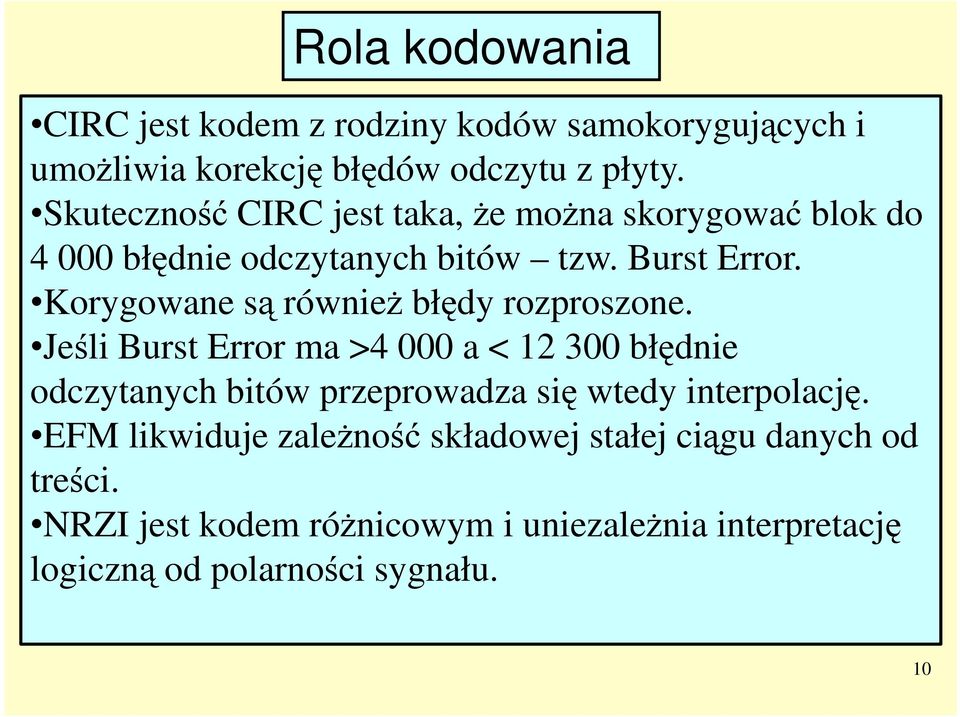 Rola kodowania

•CIRC jest kodem z rodziny kodów samokorygujących i umożliwia korekcję błędów odczytu z płyty.
•Skuteczność CIRC jest taka, że można skorygować blok do 4 000 błędnie odczytanych bitów – tzw. Burst Error.
•Korygowane są również błędy rozproszone.
•Jeśli Burst Error ma >4 000 a < 12 300 błędnie odczytanych bitów przeprowadza się wtedy interpolację.
•EFM likwiduje zależność składowej stałej ciągu danych od treści.
•NRZI jest kodem różnicowym i uniezależnia interpretację logiczną od polarności sygnału.

10